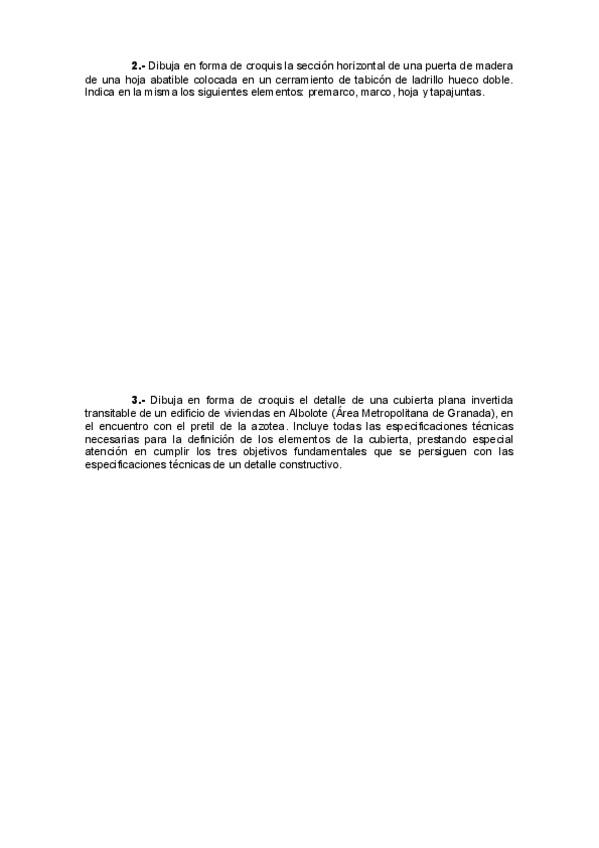 2.- Dibuja en forma de croquis la sección horizontal de una puerta de madera de una hoja abatible colocada en un cerramiento de tabicón de ladrillo hueco doble. Indica en la misma los siguientes elementos: premarco, marco, hoja y tapajuntas.

3.- Dibuja en forma de croquis el detalle de una cubierta plana invertida transitable de un edificio de viviendas en Albolote (Área Metropolitana de Granada), en el encuentro con el pretil de la azotea. Incluye todas las especificaciones técnicas necesarias para la definición de los elementos de la cubierta, prestando especial atención en cumplir los tres objetivos fundamentales que se persiguen con las especificaciones técnicas de un detalle constructivo.